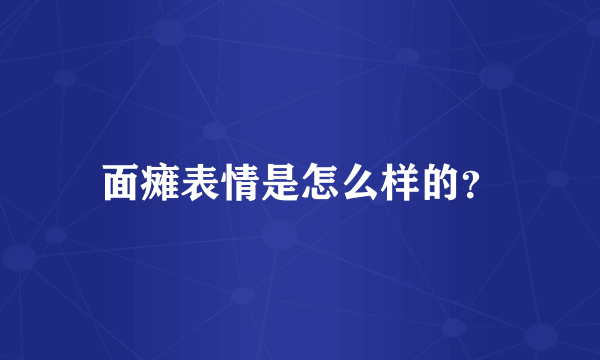 面瘫表情是怎么样的?